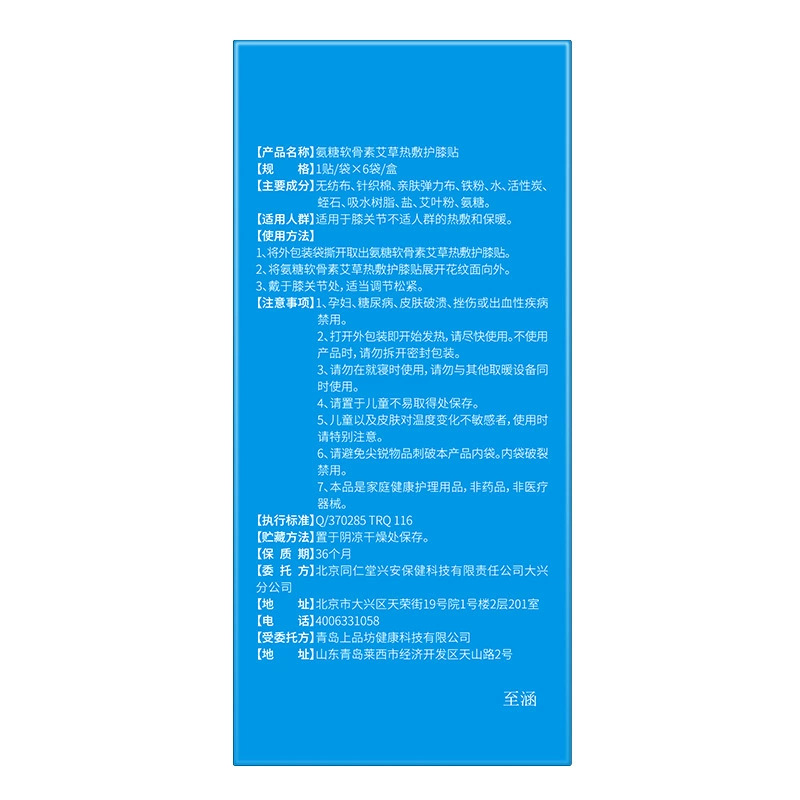 【产品名称】氨糖软骨素艾草热敷护膝贴
【规　　格】1贴/袋×6袋/盒
【主要成分】无纺布、针织棉、亲肤弹力布、铁粉、水、活性炭、蛭石、吸水树脂、盐、艾叶粉、氨糖。
【适用人群】适用于膝关节不适人群的热敷和保暖。
【使用方法】
1、将外包装袋撕开取出氨糖软骨素艾草热敷护膝贴。
2、将氨糖软骨素艾草热敷护膝贴展开花纹面向外。
3、戴于膝关节处，适当调节松紧。
【注意事项】1、孕妇、糖尿病、皮肤破溃、挫伤或出血性疾病禁用。
2、打开外包装即开始发热，请尽快使用。不使用产品时，请勿拆开密封包装。
3、请勿在就寝时使用，请勿与其他取暖设备同时使用。
4、请置于儿童不易取得处保存。
5、儿童以及皮肤对温度变化不敏感者，使用时请特别注意。
6、请避免尖锐物品刺破本产品内袋。内袋破裂禁用。
7、本品是家庭健康护理用品，非药品，非医疗器械。
【执行标准】Q/370285 TRQ 116
【贮藏方法】置于阴凉干燥处保存。
【保 质 期】36个月
【委 托 方】北京同仁堂兴安保健科技有限责任公司大兴分公司
【地　　址】北京市大兴区天荣街19号院1号楼2层201室
【电　　话】4006331058
【受委托方】青岛上品坊健康科技有限公司
【地　　址】山东青岛莱西市经济开发区天山路2号

至涵